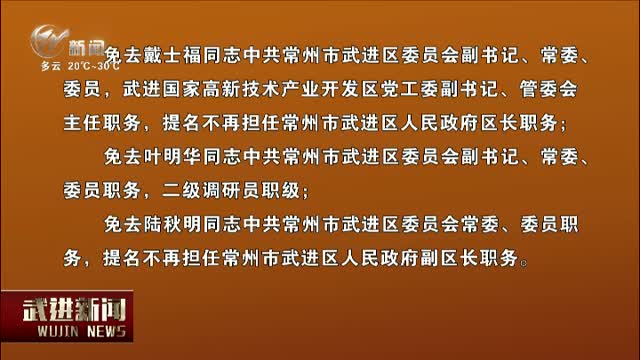 新闻
多云 20℃~30℃

免去戴士福同志中共常州市武进区委员会副书记、常委、委员，武进国家高新技术产业开发区党工委副书记、管委会主任职务，提名不再担任常州市武进区人民政府区长职务；

免去叶明华同志中共常州市武进区委员会副书记、常委、委员职务，二级调研员职级；

免去陆秋明同志中共常州市武进区委员会常委、委员职务，提名不再担任常州市武进区人民政府副区长职务。

武进新闻
WUJIN NEWS